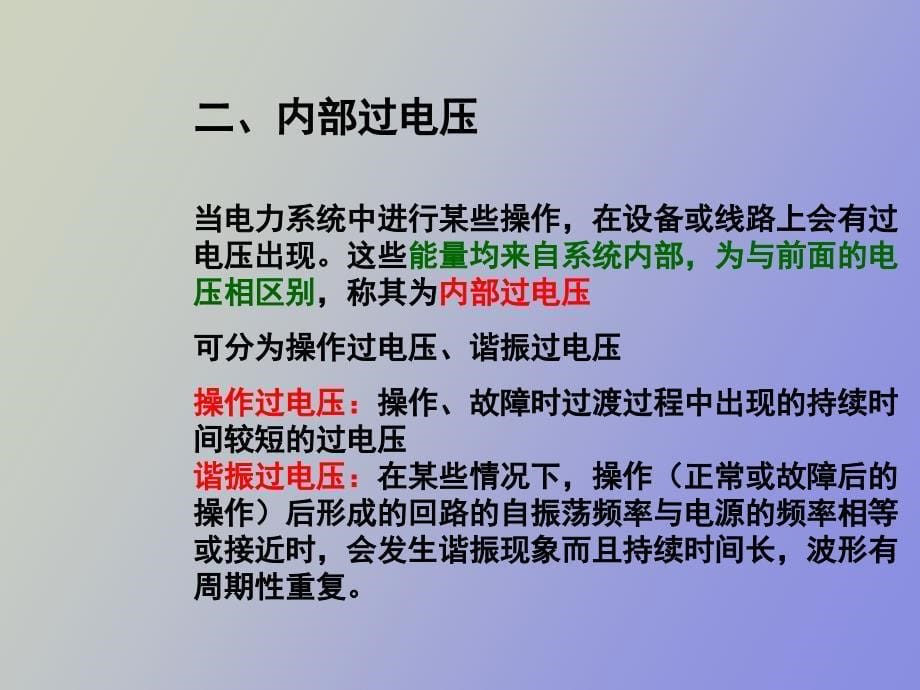 二、内部过电压

当电力系统中进行某些操作，在设备或线路上会有过电压出现。这些能量均来自系统内部，为与前面的电压相区别，称其为内部过电压

可分为操作过电压、谐振过电压

操作过电压：操作、故障时过渡过程中出现的持续时间较短的过电压
谐振过电压：在某些情况下，操作（正常或故障后的操作）后形成的回路的自振荡频率与电源的频率相等或接近时，会发生谐振现象而且持续时间长，波形有周期性重复。